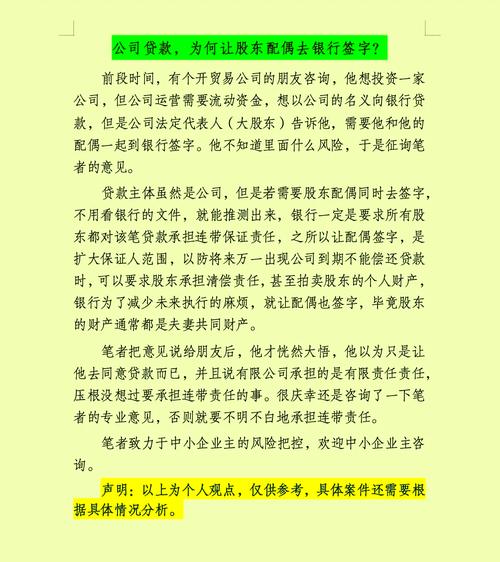 公司贷款，为何让股东配偶去银行签字？

前段时间，有个开贸易公司的朋友咨询，他想投资一家公司，但公司运营需要流动资金，想以公司的名义向银行贷款，但是公司法定代表人（大股东）告诉他，需要他和他的配偶一起到银行签字。他不知道里面什么风险，于是征询笔者的意见。

贷款主体虽然是公司，但是若需要股东配偶同时去签字，不用看银行的文件，就能推测出来，银行一定是要求所有股东都对该笔贷款承担连带保证责任，之所以让配偶签字，是扩大保证人范围，以防将来万一出现公司到期不能偿还贷款时，可以要求股东承担清偿责任，甚至拍卖股东的个人财产，银行为了减少未来执行的麻烦，就让配偶也签字，毕竟股东的财产通常都是夫妻共同财产。

笔者把意见说给朋友后，他才恍然大悟，他以为只是让他去同意贷款而已，并且说有限公司承担的是有限责任责任，压根没想过要承担连带责任的事。很庆幸还是咨询了一下笔者的专业意见，否则就要不明不白地承担连带责任。

笔者致力于中小企业主的风险把控，欢迎中小企业主咨询。

声明：以上为个人观点，仅供参考，具体案件还需要根据具体情况分析。